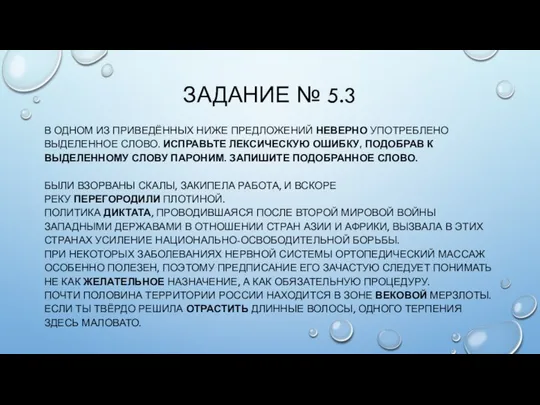 ЗАДАНИЕ № 5.3

В ОДНОМ ИЗ ПРИВЕДЁННЫХ НИЖЕ ПРЕДЛОЖЕНИЙ НЕВЕРНО УПОТРЕБЛЕНО ВЫДЕЛЕННОЕ СЛОВО. ИСПРАВЬТЕ ЛЕКСИЧЕСКУЮ ОШИБКУ, ПОДОБРАВ К ВЫДЕЛЕННОМУ СЛОВУ ПАРОНИМ. ЗАПИШИТЕ ПОДОБРАННОЕ СЛОВО.

БЫЛИ ВЗОРВАНЫ СКАЛЫ, ЗАКИПЕЛА РАБОТА, И ВСКОРЕ РЕКУ ПЕРЕГОРОДИЛИ ПЛОТИНОЙ.
ПОЛИТИКА ДИКТАТА, ПРОВОДИВШАЯСЯ ПОСЛЕ ВТОРОЙ МИРОВОЙ ВОЙНЫ ЗАПАДНЫМИ ДЕРЖАВАМИ В ОТНОШЕНИИ СТРАН АЗИИ И АФРИКИ, ВЫЗВАЛА В ЭТИХ СТРАНАХ УСИЛЕНИЕ НАЦИОНАЛЬНО-ОСВОБОДИТЕЛЬНОЙ БОРЬБЫ.
ПРИ НЕКОТОРЫХ ЗАБОЛЕВАНИЯХ НЕРВНОЙ СИСТЕМЫ ОРТОПЕДИЧЕСКИЙ МАССАЖ ОСОБЕННО ПОЛЕЗЕН, ПОЭТОМУ ПРЕДПИСАНИЕ ЕГО ЗАЧАСТУЮ СЛЕДУЕТ ПОНИМАТЬ НЕ КАК ЖЕЛАТЕЛЬНОЕ НАЗНАЧЕНИЕ, А КАК ОБЯЗАТЕЛЬНУЮ ПРОЦЕДУРУ.
ПОЧТИ ПОЛОВИНА ТЕРРИТОРИИ РОССИИ НАХОДИТСЯ В ЗОНЕ ВЕКОВОЙ МЕРЗЛОТЫ.
ЕСЛИ ТЫ ТВЁРДО РЕШИЛА ОТРАСТИТЬ ДЛИННЫЕ ВОЛОСЫ, ОДНОГО ТЕРПЕНИЯ ЗДЕСЬ МАЛОВАТО.